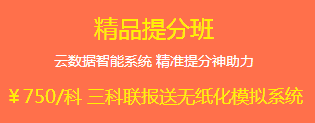 精品提分班

云数据智能系统 精准提分神助力

￥750/科 三科联报送无纸化模拟系统